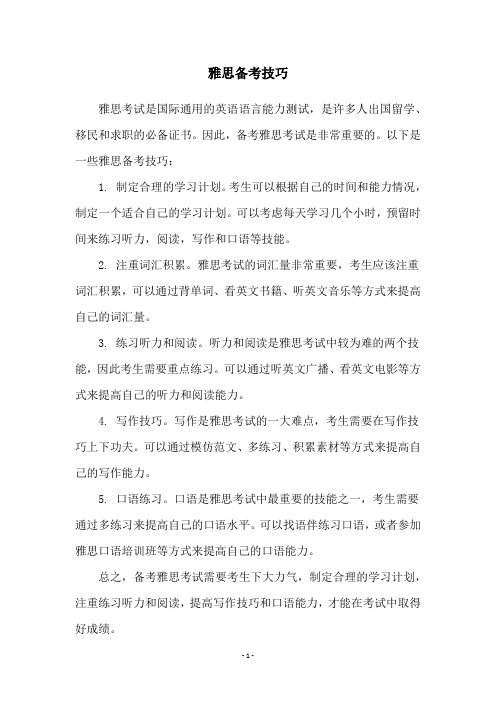 雅思备考技巧

雅思考试是国际通用的英语语言能力测试，是许多人出国留学、移民和求职的必备证书。因此，备考雅思考试是非常重要的。以下是一些雅思备考技巧：

1. 制定合理的学习计划。考生可以根据自己的时间和能力情况，制定一个适合自己的学习计划。可以考虑每天学习几个小时，预留时间来练习听力，阅读，写作和口语等技能。

2. 注重词汇积累。雅思考试的词汇量非常重要，考生应该注重词汇积累，可以通过背单词、看英文书籍、听英文音乐等方式来提高自己的词汇量。

3. 练习听力和阅读。听力和阅读是雅思考试中较为难的两个技能，因此考生需要重点练习。可以通过听英文广播、看英文电影等方式来提高自己的听力和阅读能力。

4. 写作技巧。写作是雅思考试的一大难点，考生需要在写作技巧上下功夫。可以通过模仿范文、多练习、积累素材等方式来提高自己的写作能力。

5. 口语练习。口语是雅思考试中最重要的技能之一，考生需要通过多练习来提高自己的口语水平。可以找语伴练习口语，或者参加雅思口语培训班等方式来提高自己的口语能力。

总之，备考雅思考试需要考生下大力气，制定合理的学习计划，注重练习听力和阅读，提高写作技巧和口语能力，才能在考试中取得好成绩。

- 1 -